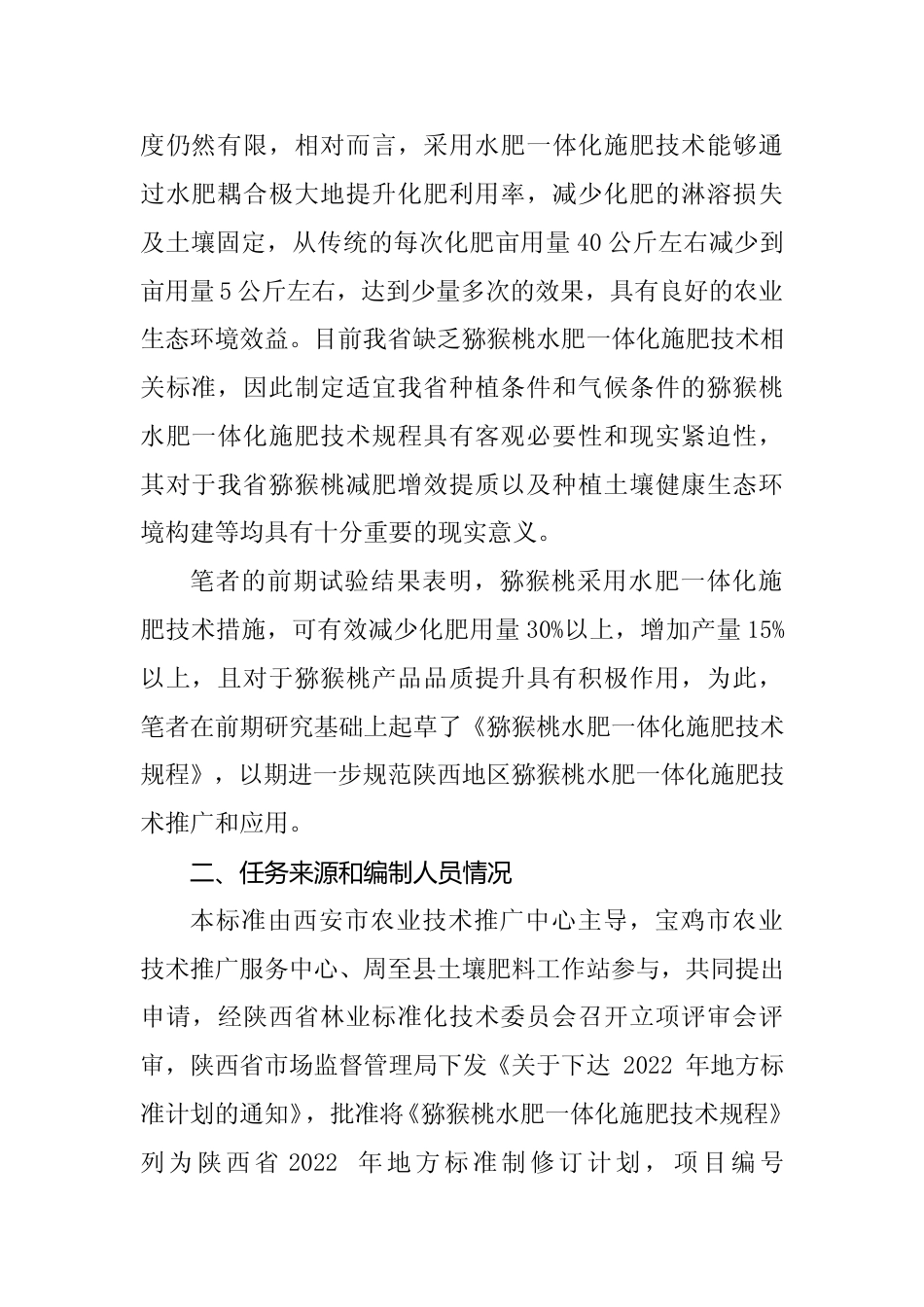 度仍然有限，相对而言，采用水肥一体化施肥技术能够通过水肥耦合极大地提升化肥利用率，减少化肥的淋溶损失及土壤固定，从传统的每次化肥亩用量 40 公斤左右减少到亩用量 5 公斤左右，达到少量多次的效果，具有良好的农业生态环境效益。目前我省缺乏猕猴桃水肥一体化施肥技术相关标准，因此制定适宜我省种植条件和气候条件的猕猴桃水肥一体化施肥技术规程具有客观必要性和现实紧迫性，其对于我省猕猴桃减肥增效提质以及种植土壤健康生态环境构建等均具有十分重要的现实意义。

笔者的前期试验结果表明，猕猴桃采用水肥一体化施肥技术措施，可有效减少化肥用量 30%以上，增加产量 15%以上，且对于猕猴桃产品品质提升具有积极作用，为此，笔者在前期研究基础上起草了《猕猴桃水肥一体化施肥技术规程》，以期进一步规范陕西地区猕猴桃水肥一体化施肥技术推广和应用。

二、任务来源和编制人员情况

本标准由西安市农业技术推广中心主导，宝鸡市农业技术推广服务中心、周至县土壤肥料工作站参与，共同提出申请，经陕西省林业标准化技术委员会召开立项评审会评审，陕西省市场监督管理局下发《关于下达 2022 年地方标准计划的通知》，批准将《猕猴桃水肥一体化施肥技术规程》列为陕西省 2022 年地方标准制修订计划，项目编号